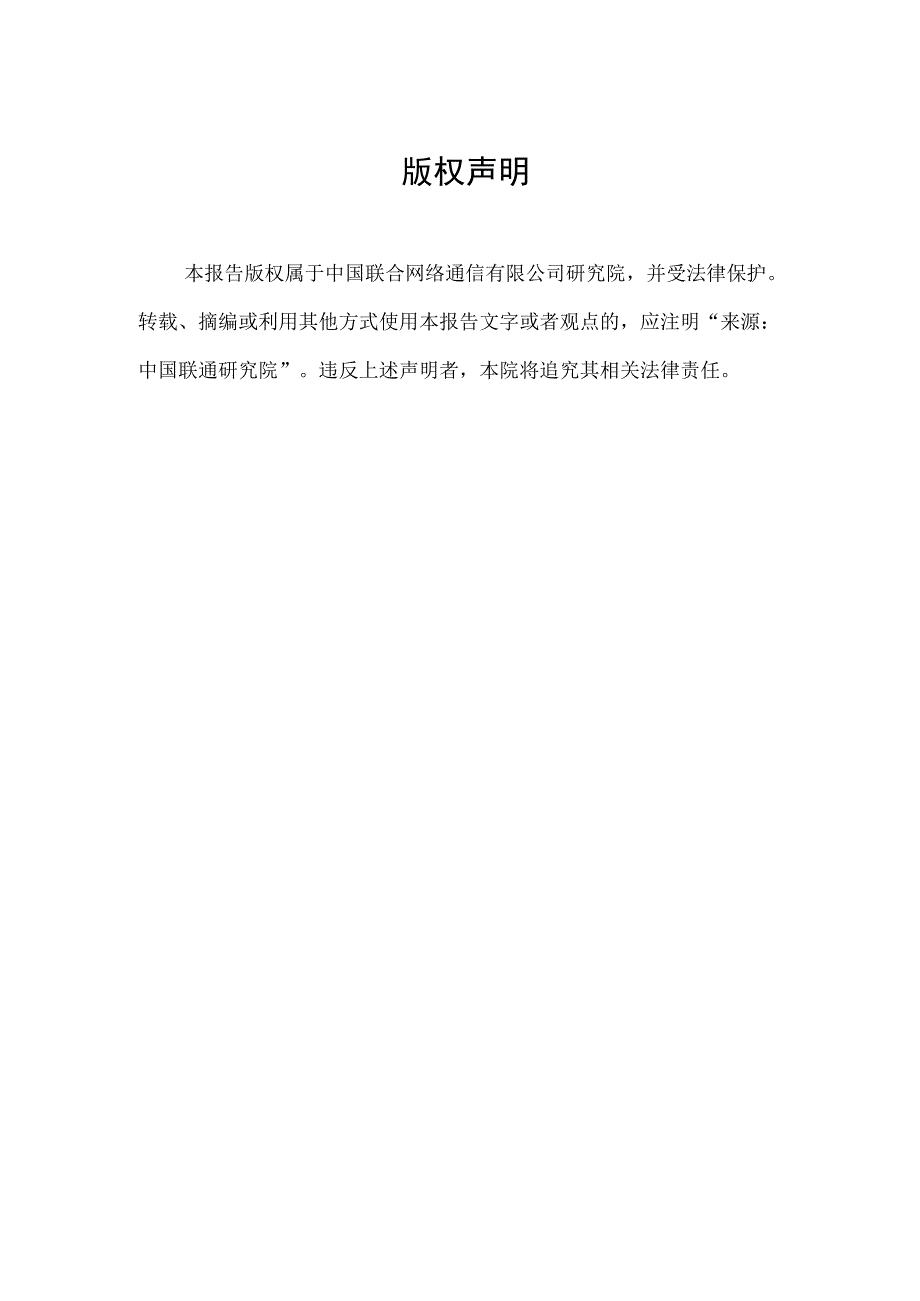 版权声明

本报告版权属于中国联合网络通信有限公司研究院，并受法律保护。转载、摘编或利用其他方式使用本报告文字或者观点的，应注明“来源：中国联通研究院”。违反上述声明者，本院将追究其相关法律责任。